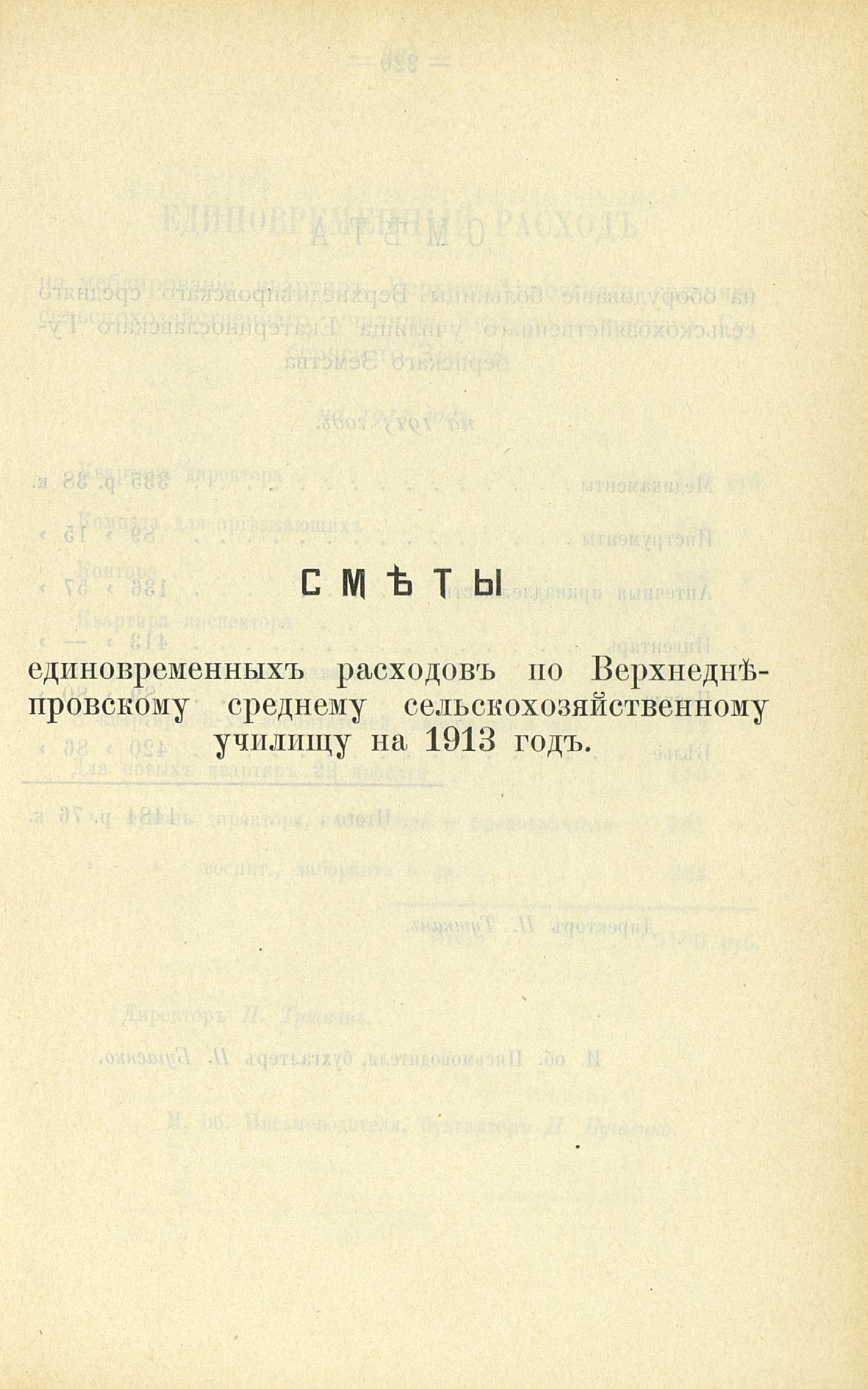 СМѢТЫ

единовременныхъ расходовъ по Верхнеднѣпровскому среднему сельскохозяйственному училищу на 1913 годъ.